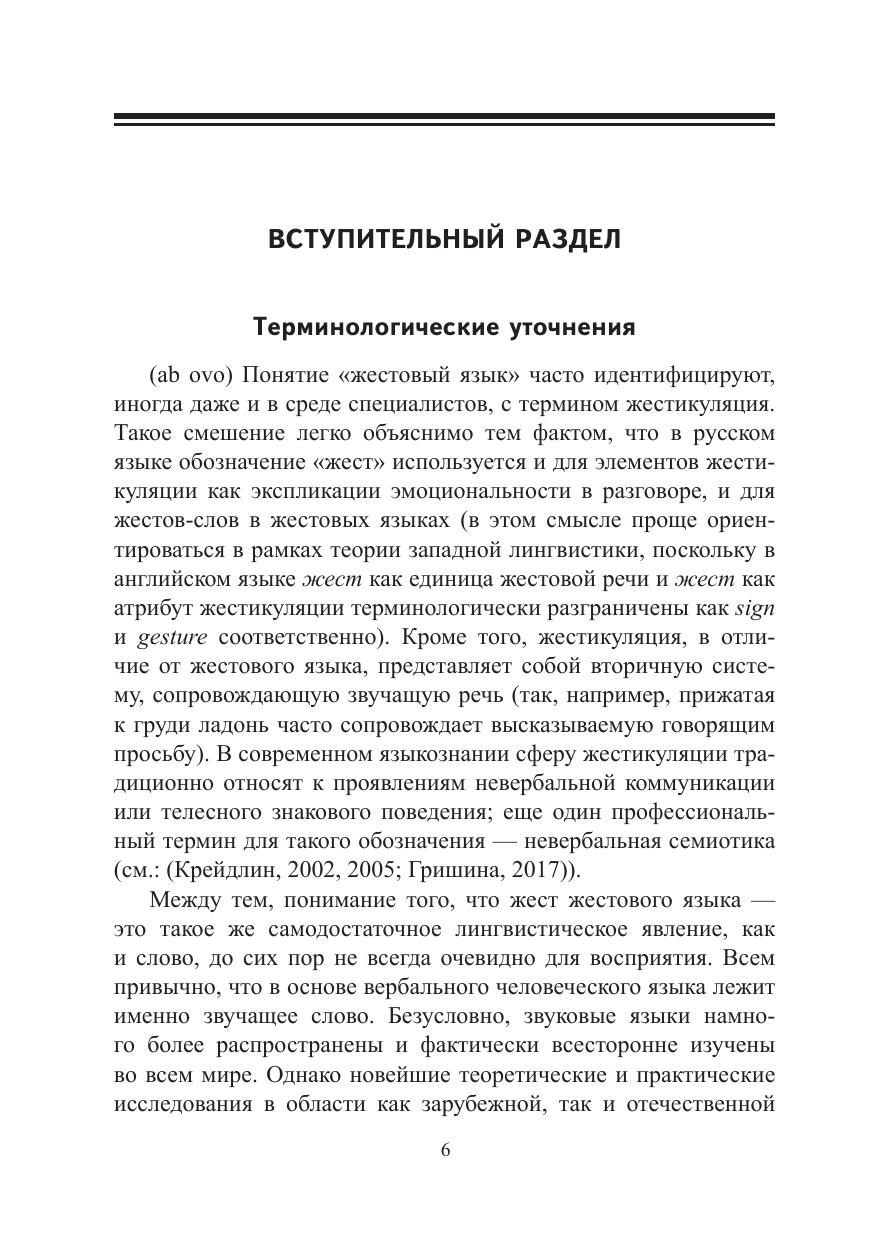 ВСТУПИТЕЛЬНЫЙ РАЗДЕЛ

Терминологические уточнения

(ab ovo) Понятие «жестовый язык» часто идентифицируют, иногда даже и в среде специалистов, с термином жестикуляция. Такое смешение легко объяснимо тем фактом, что в русском языке обозначение «жест» используется и для элементов жестикуляции как экспликации эмоциональности в разговоре, и для жестов-слов в жестовых языках (в этом смысле проще ориентироваться в рамках теории западной лингвистики, поскольку в английском языке жест как единица жестовой речи и жест как атрибут жестикуляции терминологически разграничены как sign и gesture соответственно). Кроме того, жестикуляция, в отличие от жестового языка, представляет собой вторичную систему, сопровождающую звучащую речь (так, например, прижатая к груди ладонь часто сопровождает высказываемую говорящим просьбу). В современном языкознании сферу жестикуляции традиционно относят к проявлениям невербальной коммуникации или телесного знакового поведения; еще один профессиональный термин для такого обозначения — невербальная семиотика (см.: (Крейдлин, 2002, 2005; Гришина, 2017)).

Между тем, понимание того, что жест жестового языка — это такое же самодостаточное лингвистическое явление, как и слово, до сих пор не всегда очевидно для восприятия. Всем привычно, что в основе вербального человеческого языка лежит именно звучащее слово. Безусловно, звуковые языки намного более распространены и фактически всесторонне изучены во всем мире. Однако новейшие теоретические и практические исследования в области как зарубежной, так и отечественной

6